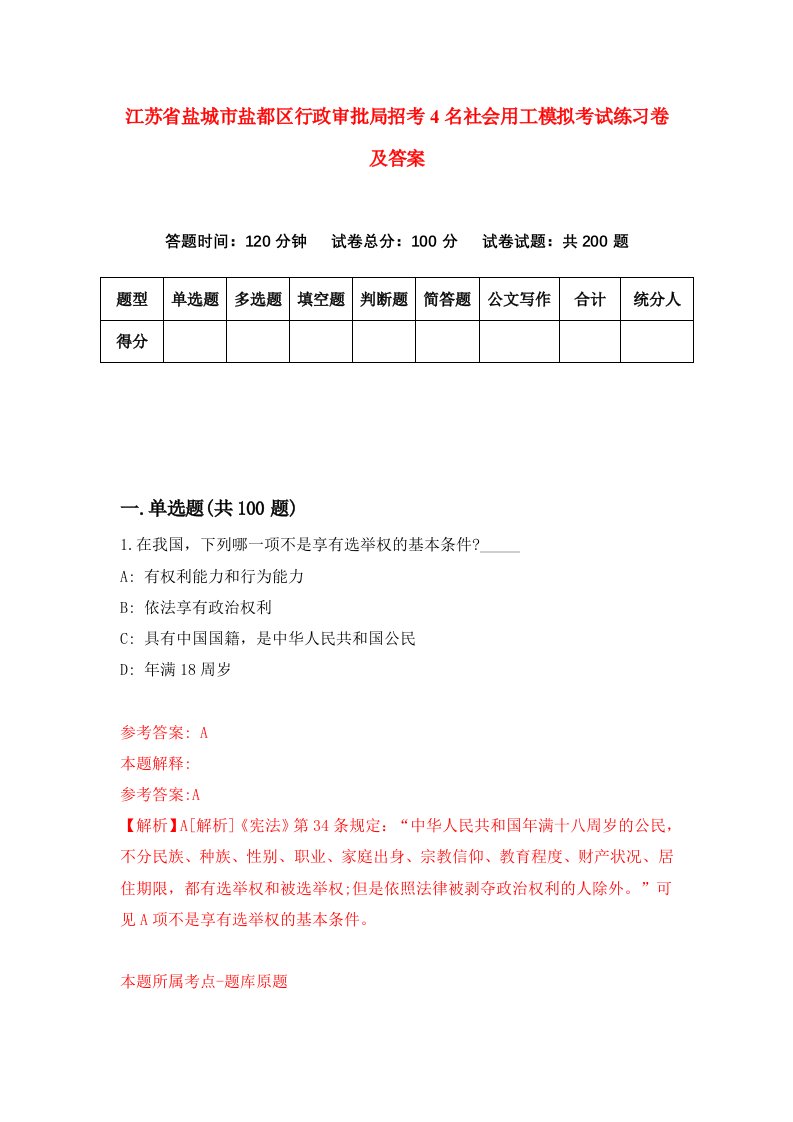 江苏省盐城市盐都区行政审批局招考4名社会用工模拟考试练习卷及答案

答题时间：120分钟　试卷总分：100分　试卷试题：共200题

| 题型 | 单选题 | 多选题 | 填空题 | 判断题 | 简答题 | 公文写作 | 合计 | 统分人 |
|---|---|---|---|---|---|---|---|---|
| 得分 | | | | | | | | |

一.单选题(共100题)

1.在我国，下列哪一项不是享有选举权的基本条件?_____

A: 有权利能力和行为能力

B: 依法享有政治权利

C: 具有中国国籍，是中华人民共和国公民

D: 年满18周岁

参考答案: A

本题解释:

参考答案:A

【解析】A[解析]《宪法》第34条规定：“中华人民共和国年满十八周岁的公民，不分民族、种族、性别、职业、家庭出身、宗教信仰、教育程度、财产状况、居住期限，都有选举权和被选举权;但是依照法律被剥夺政治权利的人除外。”可见A项不是享有选举权的基本条件。

本题所属考点-题库原题